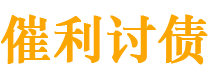 催利讨债